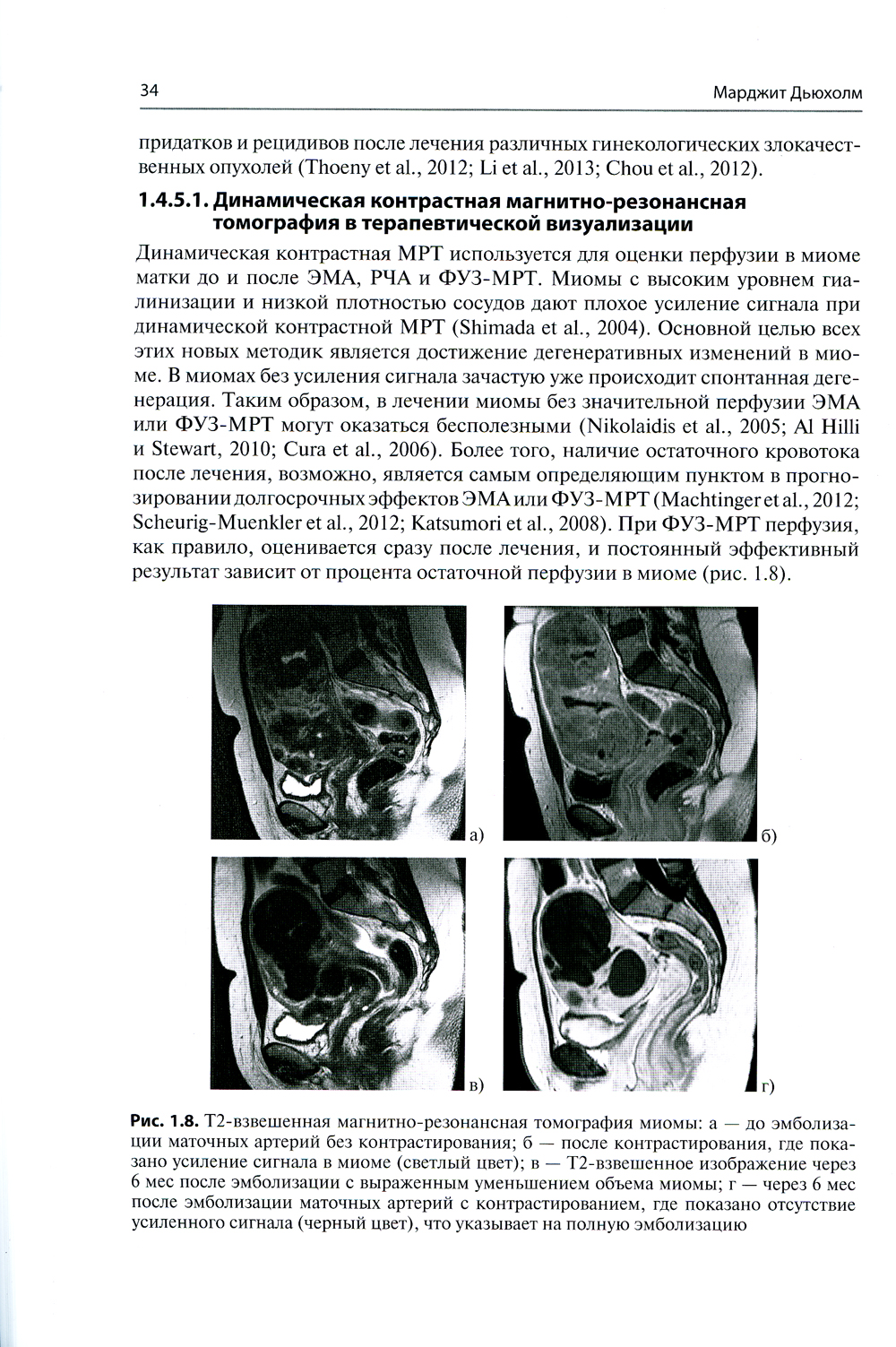 34 Марджит Дьюхолм

придатков и рецидивов после лечения различных гинекологических злокачественных опухолей (Thoeny et al., 2012; Li et al., 2013; Chou et al., 2012).

1.4.5.1. Динамическая контрастная магнитно-резонансная томография в терапевтической визуализации

Динамическая контрастная МРТ используется для оценки перфузии в миоме матки до и после ЭМА, РЧА и ФУЗ-МРТ. Миомы с высоким уровнем гиалинизации и низкой плотностью сосудов дают плохое усиление сигнала при динамической контрастной МРТ (Shimada et al., 2004). Основной целью всех этих новых методик является достижение дегенеративных изменений в миоме. В миомах без усиления сигнала зачастую уже происходит спонтанная дегенерация. Таким образом, в лечении миомы без значительной перфузии ЭМА или ФУЗ-МРТ могут оказаться бесполезными (Nikolaidis et al., 2005; Al Hilli и Stewart, 2010; Cura et al., 2006). Более того, наличие остаточного кровотока после лечения, возможно, является самым определяющим пунктом в прогнозировании долгосрочных эффектов ЭМА или ФУЗ-МРТ (Machtinger et al., 2012; Scheurig-Muenkler et al., 2012; Katsumori et al., 2008). При ФУЗ-МРТ перфузия, как правило, оценивается сразу после лечения, и постоянный эффективный результат зависит от процента остаточной перфузии в миоме (рис. 1.8).

а)

б)

в)

г)

Рис. 1.8. Т2-взвешенная магнитно-резонансная томография миомы: а — до эмболизации маточных артерий без контрастирования; б — после контрастирования, где показано усиление сигнала в миоме (светлый цвет); в — Т2-взвешенное изображение через 6 мес после эмболизации с выраженным уменьшением объема миомы; г — через 6 мес после эмболизации маточных артерий с контрастированием, где показано отсутствие усиленного сигнала (черный цвет), что указывает на полную эмболизацию